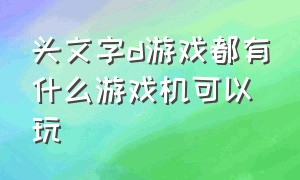 头文字d游戏都有什么游戏机可以玩